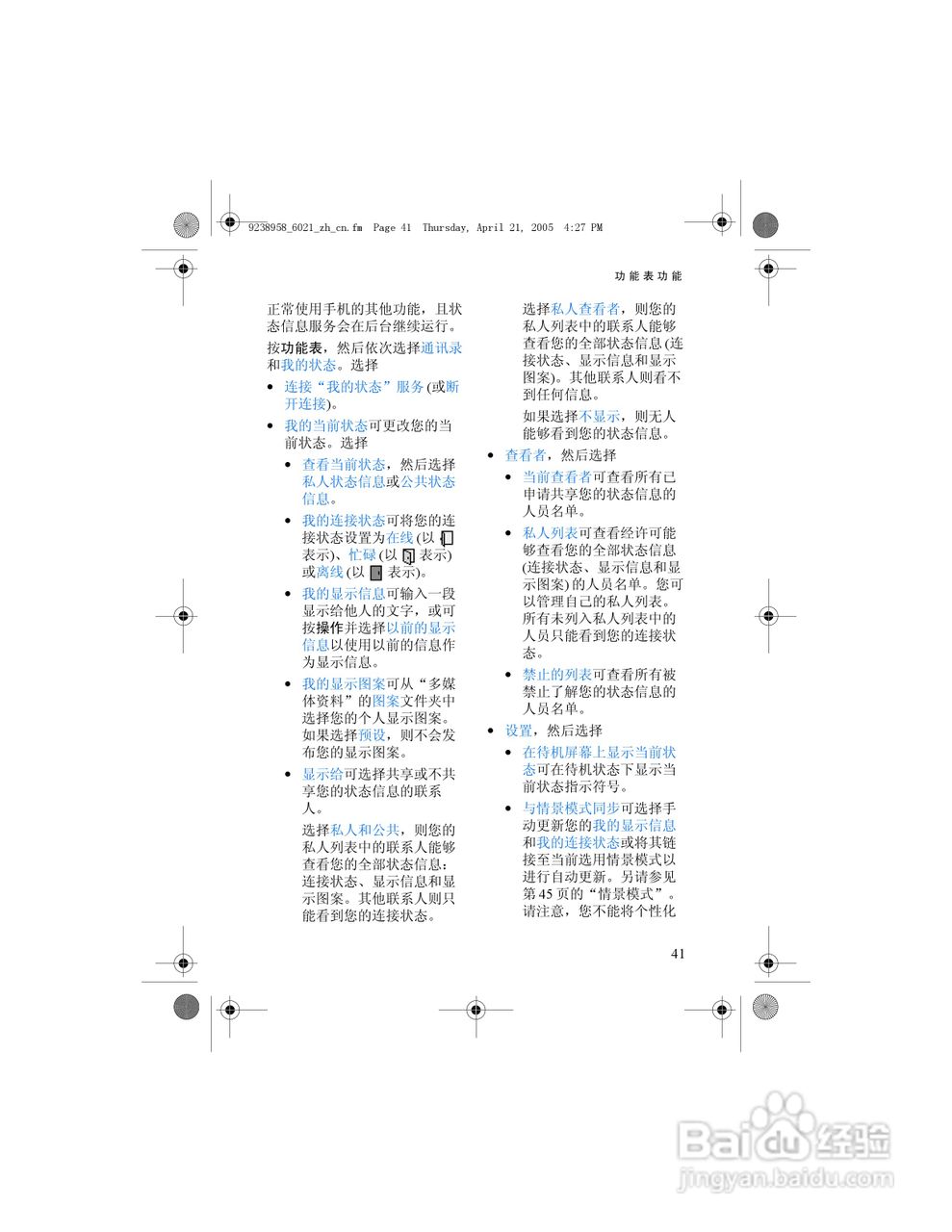 9238958_6021_zh_cn.fm Page 41 Thursday, April 21, 2005 4:27 PM

功能表功能

正常使用手机的其他功能，且状态信息服务会在后台继续运行。

按功能表，然后依次选择通讯录和我的状态。选择

• 连接“我的状态”服务 (或断开连接)。

• 我的当前状态可更改您的当前状态。选择

• 查看当前状态，然后选择私人状态信息或公共状态信息。

• 我的连接状态可将您的连接状态设置为在线 (以 表示)、忙碌 (以 表示) 或离线 (以 表示)。

• 我的显示信息可输入一段显示给他人的文字，或可按操作并选择以前的显示信息以使用以前的信息作为显示信息。

• 我的显示图案可从“多媒体资料”的图案文件夹中选择您的个人显示图案。如果选择预设，则不会发布您的显示图案。

• 显示给可选择共享或不共享您的状态信息的联系人。

选择私人和公共，则您的私人列表中的联系人能够查看您的全部状态信息：连接状态、显示信息和显示图案。其他联系人则只能看到您的连接状态。

选择私人查看者，则您的私人列表中的联系人能够查看您的全部状态信息 (连接状态、显示信息和显示图案)。其他联系人则看不到任何信息。

如果选择不显示，则无人能够看到您的状态信息。

• 查看者，然后选择

• 当前查看者可查看所有已申请共享您的状态信息的人员名单。

• 私人列表可查看经许可能够查看您的全部状态信息 (连接状态、显示信息和显示图案) 的人员名单。您可以管理自己的私人列表。所有未列入私人列表中的人员只能看到您的连接状态。

• 禁止的列表可查看所有被禁止了解您的状态信息的人员名单。

• 设置，然后选择

• 在待机屏幕上显示当前状态可在待机状态下显示当前状态指示符号。

• 与情景模式同步可选择手动更新您的我的显示信息和我的连接状态或将其链接至当前选用情景模式以进行自动更新。另请参见第 45 页的“情景模式”。请注意，您不能将个性化

41

Baidu 经验
jingyan.baidu.com